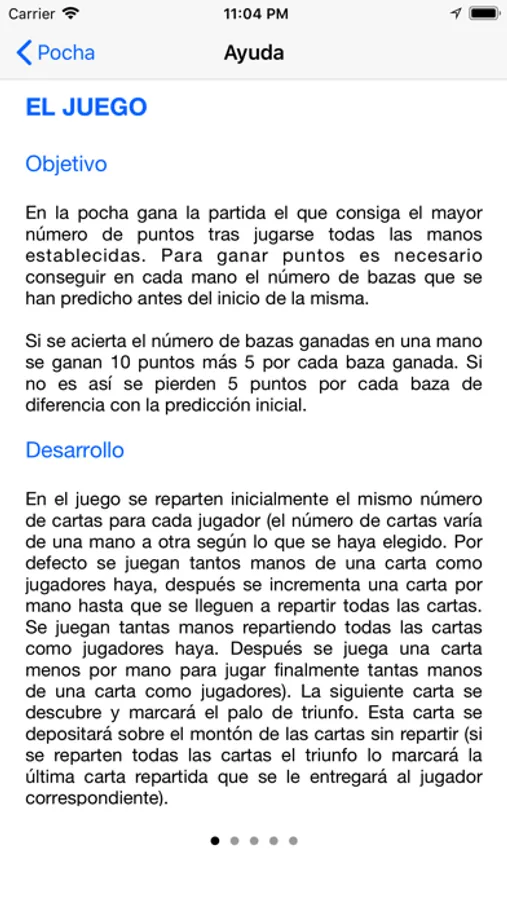 Carrier 11:04 PM

Pocha Ayuda

EL JUEGO

Objetivo

En la pocha gana la partida el que consiga el mayor número de puntos tras jugarse todas las manos establecidas. Para ganar puntos es necesario conseguir en cada mano el número de bazas que se han predicho antes del inicio de la misma.

Si se acierta el número de bazas ganadas en una mano se ganan 10 puntos más 5 por cada baza ganada. Si no es así se pierden 5 puntos por cada baza de diferencia con la predicción inicial.

Desarrollo

En el juego se reparten inicialmente el mismo número de cartas para cada jugador (el número de cartas varía de una mano a otra según lo que se haya elegido. Por defecto se juegan tantos manos de una carta como jugadores haya, después se incrementa una carta por mano hasta que se lleguen a repartir todas las cartas. Se juegan tantas manos repartiendo todas las cartas como jugadores haya. Después se juega una carta menos por mano para jugar finalmente tantas manos de una carta como jugadores). La siguiente carta se descubre y marcará el palo de triunfo. Esta carta se depositará sobre el montón de las cartas sin repartir (si se reparten todas las cartas el triunfo lo marcará la última carta repartida que se le entregará al jugador correspondiente).